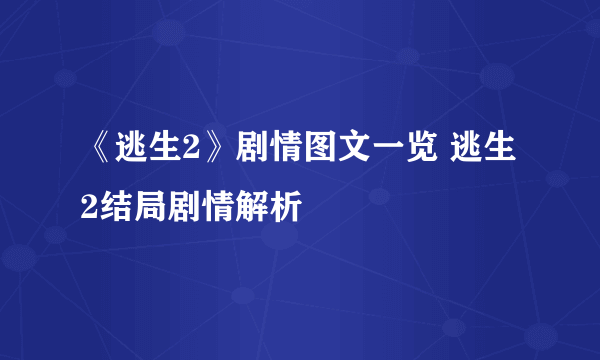 《逃生2》剧情图文一览 逃生2结局剧情解析